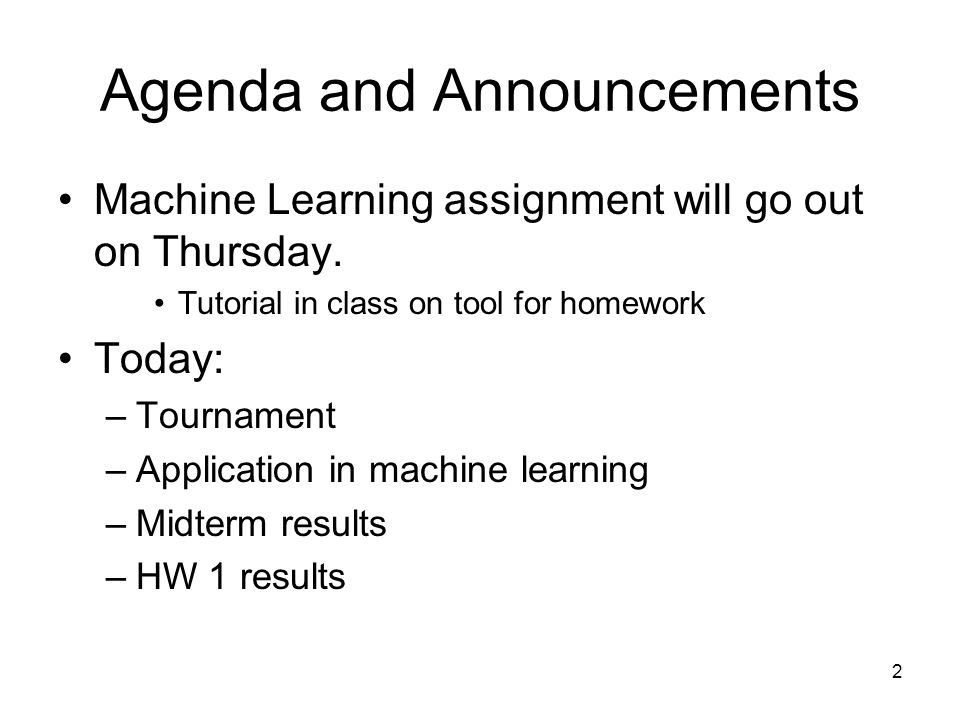 Agenda and Announcements

• Machine Learning assignment will go out on Thursday.
  • Tutorial in class on tool for homework
• Today:
  – Tournament
  – Application in machine learning
  – Midterm results
  – HW 1 results

2